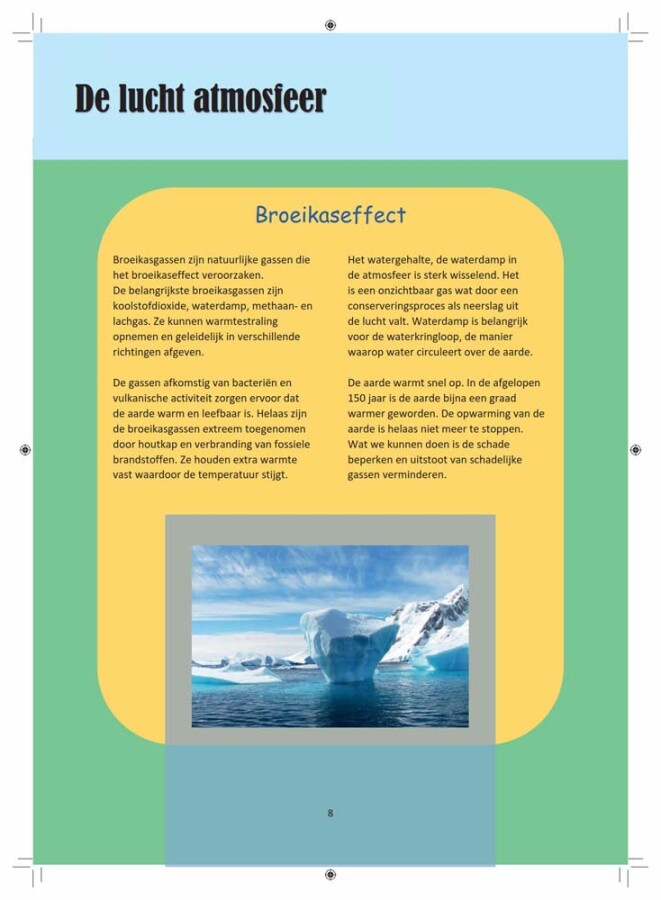 De lucht atmosfeer

Broeikaseffect

Broeikasgassen zijn natuurlijke gassen die het broeikaseffect veroorzaken. De belangrijkste broeikasgassen zijn koolstofdioxide, waterdamp, methaan- en lachgas. Ze kunnen warmtestraling opnemen en geleidelijk in verschillende richtingen afgeven.

De gassen afkomstig van bacteriën en vulkanische activiteit zorgen ervoor dat de aarde warm en leefbaar is. Helaas zijn de broeikasgassen extreem toegenomen door houtkap en verbranding van fossiele brandstoffen. Ze houden extra warmte vast waardoor de temperatuur stijgt.

Het watergehalte, de waterdamp in de atmosfeer is sterk wisselend. Het is een onzichtbaar gas wat door een conserveringsproces als neerslag uit de lucht valt. Waterdamp is belangrijk voor de waterkringloop, de manier waarop water circuleert over de aarde.

De aarde warmt snel op. In de afgelopen 150 jaar is de aarde bijna een graad warmer geworden. De opwarming van de aarde is helaas niet meer te stoppen. Wat we kunnen doen is de schade beperken en uitstoot van schadelijke gassen verminderen.

8